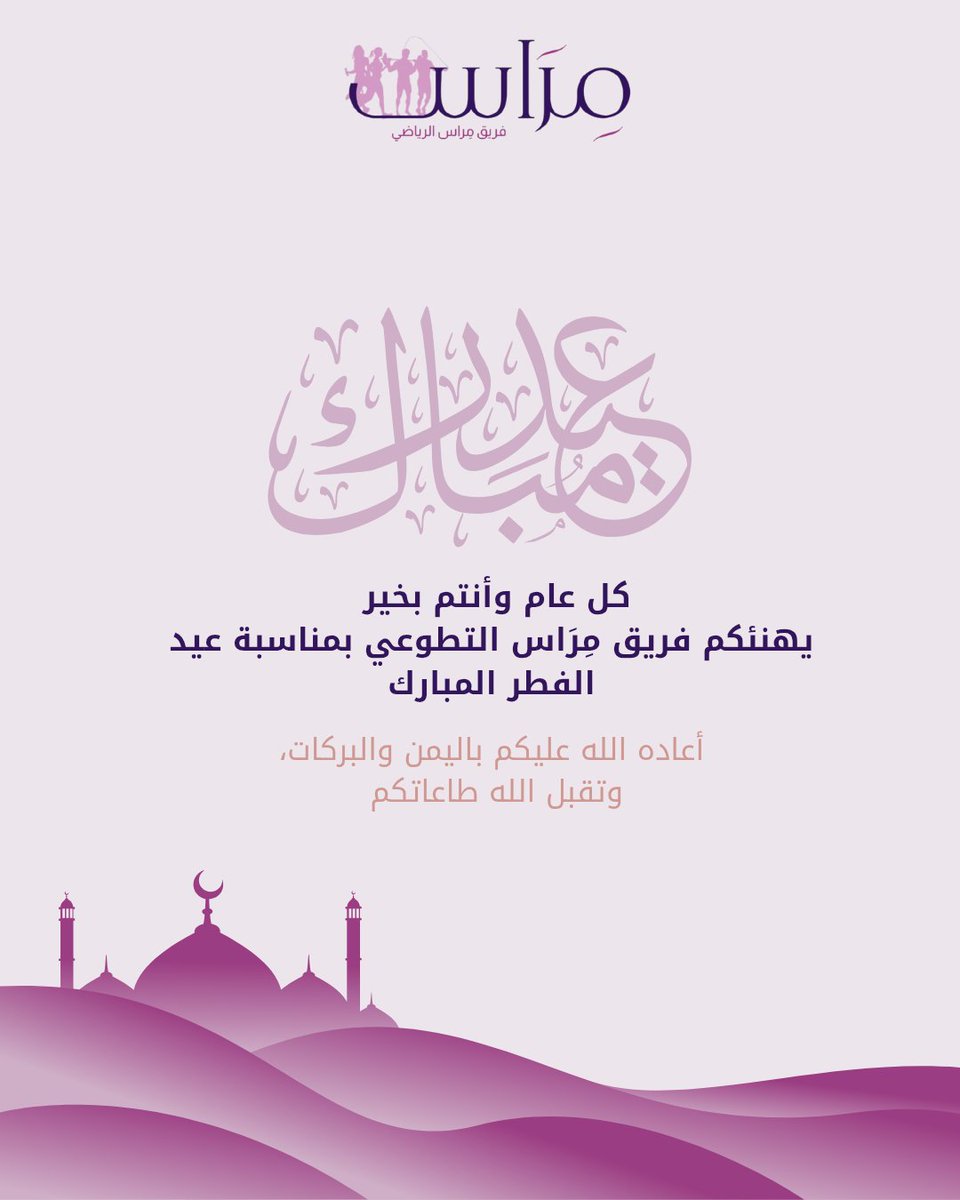 مِرَاس
فريق مِراس الرياضي

عيد مبارك

كل عام وأنتم بخير
يهنئكم فريق مِرَاس التطوعي بمناسبة عيد الفطر المبارك

أعاده الله عليكم باليمن والبركات،
وتقبل الله طاعاتكم